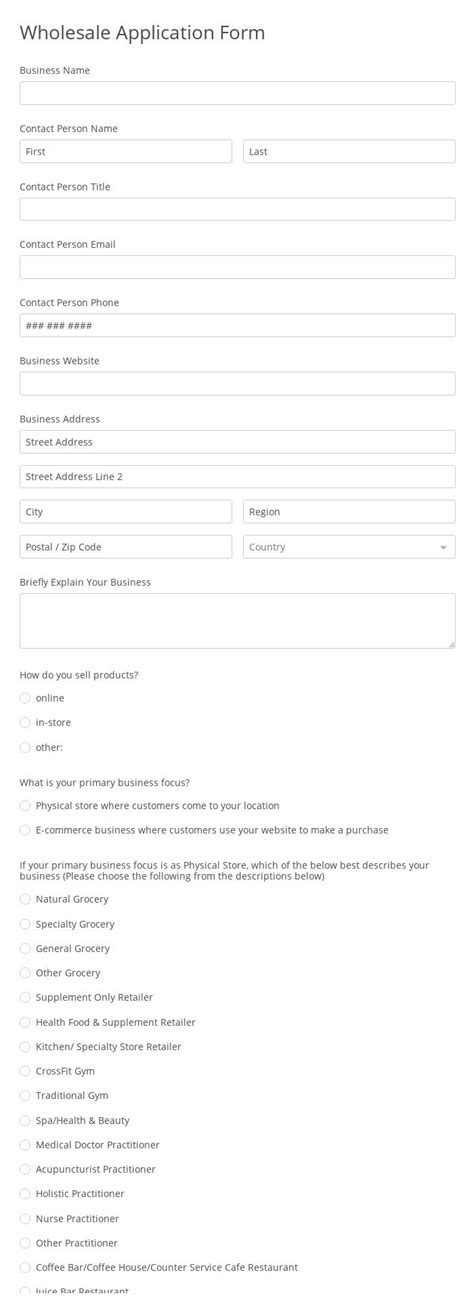 Wholesale Application Form

Business Name

Contact Person Name

First

Last

Contact Person Title

Contact Person Email

Contact Person Phone

### ### ####

Business Website

Business Address

Street Address

Street Address Line 2

City

Region

Postal / Zip Code

Country

Briefly Explain Your Business

How do you sell products?

online

in-store

other:

What is your primary business focus?

Physical store where customers come to your location

E-commerce business where customers use your website to make a purchase

If your primary business focus is as Physical Store, which of the below best describes your business (Please choose the following from the descriptions below)

Natural Grocery

Specialty Grocery

General Grocery

Other Grocery

Supplement Only Retailer

Health Food & Supplement Retailer

Kitchen/ Specialty Store Retailer

CrossFit Gym

Traditional Gym

Spa/Health & Beauty

Medical Doctor Practitioner

Acupuncturist Practitioner

Holistic Practitioner

Nurse Practitioner

Other Practitioner

Coffee Bar/Coffee House/Counter Service Cafe Restaurant

Juice Bar Restaurant